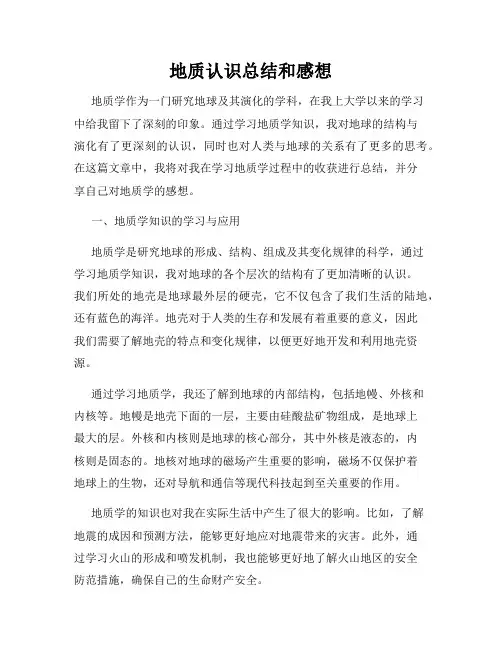 地质认识总结和感想

地质学作为一门研究地球及其演化的学科，在我上大学以来的学习中给我留下了深刻的印象。通过学习地质学知识，我对地球的结构与演化有了更深刻的认识，同时也对人类与地球的关系有了更多的思考。在这篇文章中，我将对我在学习地质学过程中的收获进行总结，并分享自己对地质学的感想。

一、地质学知识的学习与应用

地质学是研究地球的形成、结构、组成及其变化规律的科学，通过学习地质学知识，我对地球的各个层次的结构有了更加清晰的认识。我们所处的地壳是地球最外层的硬壳，它不仅包含了我们生活的陆地，还有蓝色的海洋。地壳对于人类的生存和发展有着重要的意义，因此我们需要了解地壳的特点和变化规律，以便更好地开发和利用地壳资源。

通过学习地质学，我还了解到地球的内部结构，包括地幔、外核和内核等。地幔是地壳下面的一层，主要由硅酸盐矿物组成，是地球上最大的层。外核和内核则是地球的核心部分，其中外核是液态的，内核则是固态的。地核对地球的磁场产生重要的影响，磁场不仅保护着地球上的生物，还对导航和通信等现代科技起到至关重要的作用。

地质学的知识也对我在实际生活中产生了很大的影响。比如，了解地震的成因和预测方法，能够更好地应对地震带来的灾害。此外，通过学习火山的形成和喷发机制，我也能够更好地了解火山地区的安全防范措施，确保自己的生命财产安全。